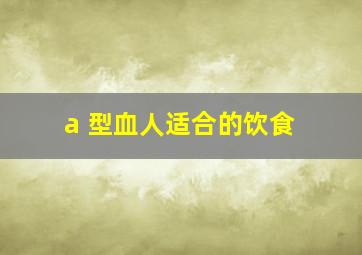 a 型血人适合的饮食